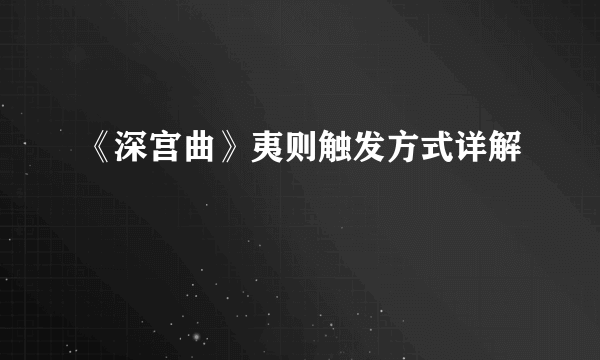 《深宫曲》夷则触发方式详解